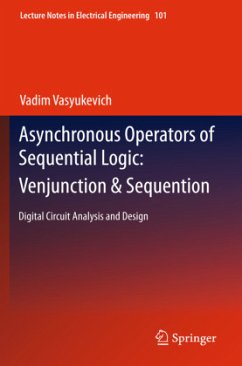 Lecture Notes in Electrical Engineering 101

Vadim Vasyukevich

Asynchronous Operators of Sequential Logic: Venjunction & Sequention

Digital Circuit Analysis and Design

Springer